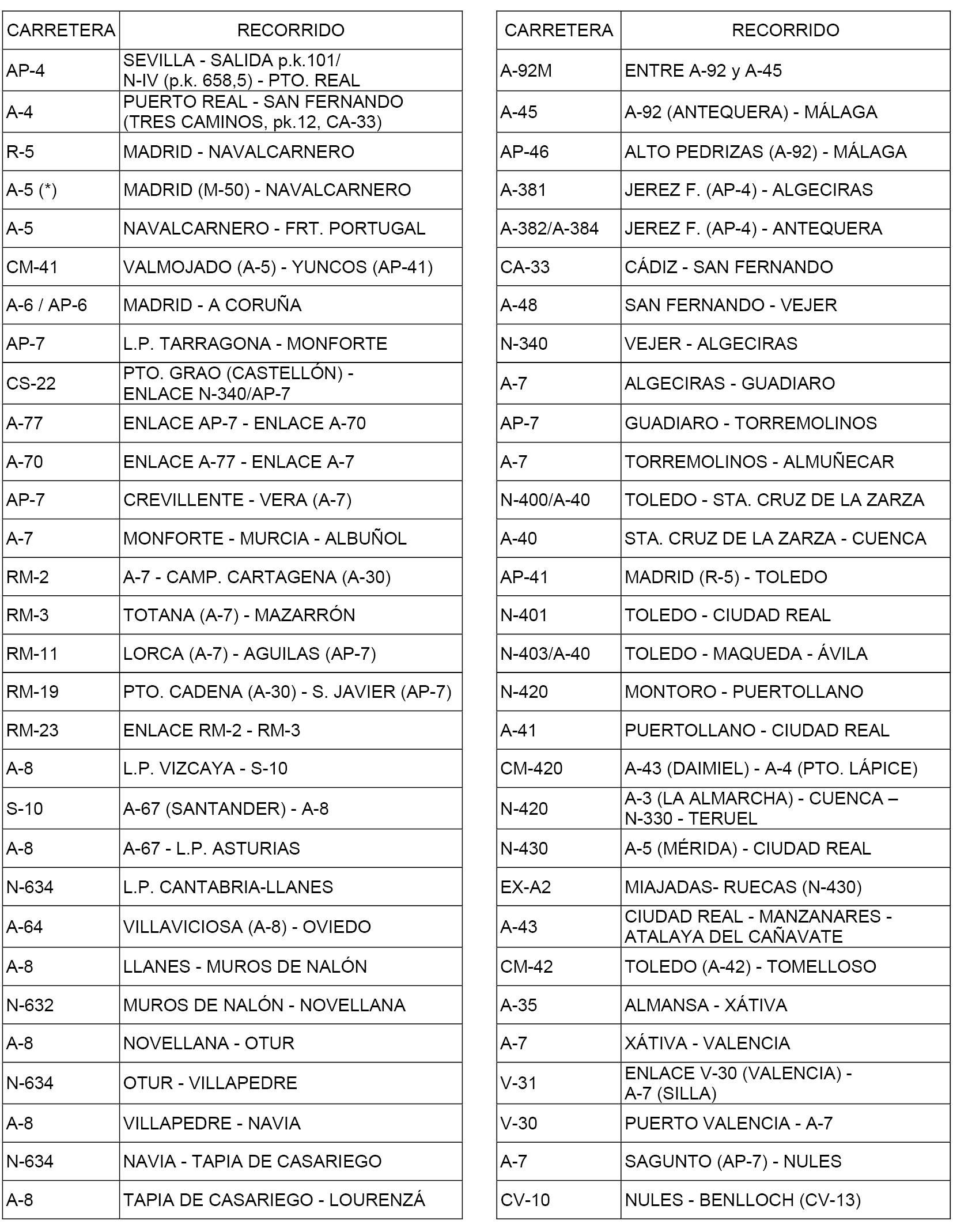 | CARRETERA | RECORRIDO |
|---|---|
| AP-4 | SEVILLA - SALIDA p.k.101/ N-IV (p.k. 658,5) - PTO. REAL |
| A-4 | PUERTO REAL - SAN FERNANDO (TRES CAMINOS, pk.12, CA-33) |
| R-5 | MADRID - NAVALCARNERO |
| A-5 (*) | MADRID (M-50) - NAVALCARNERO |
| A-5 | NAVALCARNERO - FRT. PORTUGAL |
| CM-41 | VALMOJADO (A-5) - YUNCOS (AP-41) |
| A-6 / AP-6 | MADRID - A CORUÑA |
| AP-7 | L.P. TARRAGONA - MONFORTE |
| CS-22 | PTO. GRAO (CASTELLÓN) - ENLACE N-340/AP-7 |
| A-77 | ENLACE AP-7 - ENLACE A-70 |
| A-70 | ENLACE A-77 - ENLACE A-7 |
| AP-7 | CREVILLENTE - VERA (A-7) |
| A-7 | MONFORTE - MURCIA - ALBUÑOL |
| RM-2 | A-7 - CAMP. CARTAGENA (A-30) |
| RM-3 | TOTANA (A-7) - MAZARRÓN |
| RM-11 | LORCA (A-7) - AGUILAS (AP-7) |
| RM-19 | PTO. CADENA (A-30) - S. JAVIER (AP-7) |
| RM-23 | ENLACE RM-2 - RM-3 |
| A-8 | L.P. VIZCAYA - S-10 |
| S-10 | A-67 (SANTANDER) - A-8 |
| A-8 | A-67 - L.P. ASTURIAS |
| N-634 | L.P. CANTABRIA-LLANES |
| A-64 | VILLAVICIOSA (A-8) - OVIEDO |
| A-8 | LLANES - MUROS DE NALÓN |
| N-632 | MUROS DE NALÓN - NOVELLANA |
| A-8 | NOVELLANA - OTUR |
| N-634 | OTUR - VILLAPEDRE |
| A-8 | VILLAPEDRE - NAVIA |
| N-634 | NAVIA - TAPIA DE CASARIEGO |
| A-8 | TAPIA DE CASARIEGO - LOURENZÁ |

| CARRETERA | RECORRIDO |
|---|---|
| A-92M | ENTRE A-92 y A-45 |
| A-45 | A-92 (ANTEQUERA) - MÁLAGA |
| AP-46 | ALTO PEDRIZAS (A-92) - MÁLAGA |
| A-381 | JEREZ F. (AP-4) - ALGECIRAS |
| A-382/A-384 | JEREZ F. (AP-4) - ANTEQUERA |
| CA-33 | CÁDIZ - SAN FERNANDO |
| A-48 | SAN FERNANDO - VEJER |
| N-340 | VEJER - ALGECIRAS |
| A-7 | ALGECIRAS - GUADIARO |
| AP-7 | GUADIARO - TORREMOLINOS |
| A-7 | TORREMOLINOS - ALMUÑECAR |
| N-400/A-40 | TOLEDO - STA. CRUZ DE LA ZARZA |
| A-40 | STA. CRUZ DE LA ZARZA - CUENCA |
| AP-41 | MADRID (R-5) - TOLEDO |
| N-401 | TOLEDO - CIUDAD REAL |
| N-403/A-40 | TOLEDO - MAQUEDA - ÁVILA |
| N-420 | MONTORO - PUERTOLLANO |
| A-41 | PUERTOLLANO - CIUDAD REAL |
| CM-420 | A-43 (DAIMIEL) - A-4 (PTO. LÁPICE) |
| N-420 | A-3 (LA ALMARCHA) - CUENCA – N-330 - TERUEL |
| N-430 | A-5 (MÉRIDA) - CIUDAD REAL |
| EX-A2 | MIAJADAS- RUECAS (N-430) |
| A-43 | CIUDAD REAL - MANZANARES - ATALAYA DEL CAÑAVATE |
| CM-42 | TOLEDO (A-42) - TOMELLOSO |
| A-35 | ALMANSA - XÁTIVA |
| A-7 | XÁTIVA - VALENCIA |
| V-31 | ENLACE V-30 (VALENCIA) - A-7 (SILLA) |
| V-30 | PUERTO VALENCIA - A-7 |
| A-7 | SAGUNTO (AP-7) - NULES |
| CV-10 | NULES - BENLLOCH (CV-13) |